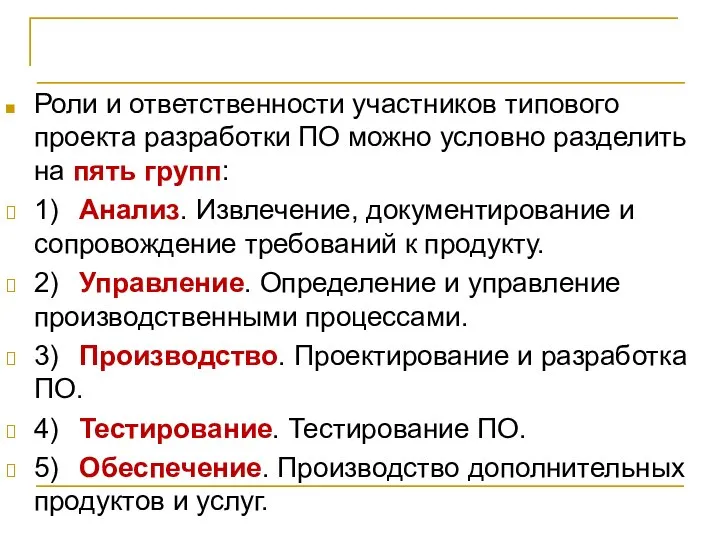 Роли и ответственности участников типового проекта разработки ПО можно условно разделить на пять групп:

1) Анализ. Извлечение, документирование и сопровождение требований к продукту.

2) Управление. Определение и управление производственными процессами.

3) Производство. Проектирование и разработка ПО.

4) Тестирование. Тестирование ПО.

5) Обеспечение. Производство дополнительных продуктов и услуг.